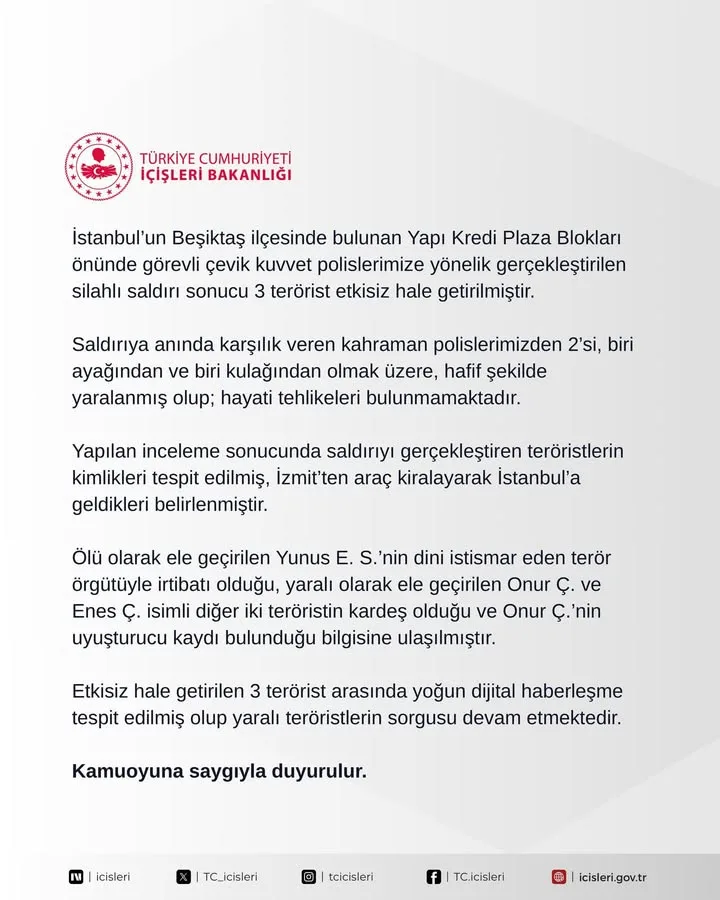 TÜRKİYE CUMHURİYETİ
İÇİŞLERİ BAKANLIĞI

İstanbul'un Beşiktaş ilçesinde bulunan Yapı Kredi Plaza Blokları önünde görevli çevik kuvvet polislerimize yönelik gerçekleştirilen silahlı saldırı sonucu 3 terörist etkisiz hale getirilmiştir.

Saldırıya anında karşılık veren kahraman polislerimizden 2'si, biri ayağından ve biri kulağından olmak üzere, hafif şekilde yaralanmış olup; hayati tehlikeleri bulunmamaktadır.

Yapılan inceleme sonucunda saldırıyı gerçekleştiren teröristlerin kimlikleri tespit edilmiş, İzmit'ten araç kiralayarak İstanbul'a geldikleri belirlenmiştir.

Ölü olarak ele geçirilen Yunus E. S.'nin dini istismar eden terör örgütüyle irtibatı olduğu, yaralı olarak ele geçirilen Onur Ç. ve Enes Ç. isimli diğer iki teröristin kardeş olduğu ve Onur Ç.'nin uyuşturucu kaydı bulunduğu bilgisine ulaşılmıştır.

Etkisiz hale getirilen 3 terörist arasında yoğun dijital haberleşme tespit edilmiş olup yaralı teröristlerin sorgusu devam etmektedir.

Kamuoyuna saygıyla duyurulur.

| icisleri | TC_icisleri | tcicisleri | TC.icisleri | icisleri.gov.tr